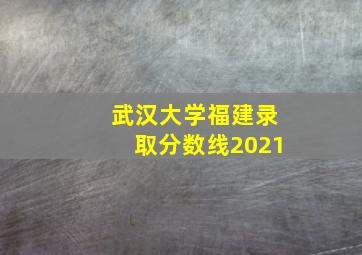 武汉大学福建录取分数线2021